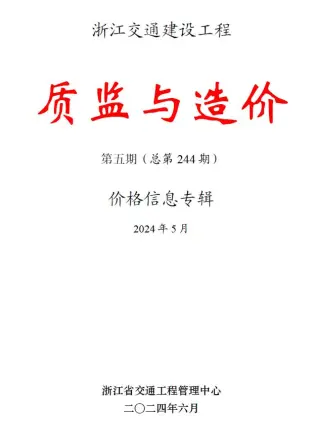 浙江交通建设工程

质监与造价

第五期（总第 244 期）

价格信息专辑

2024 年 5 月

浙江省交通工程管理中心

二〇二四年六月